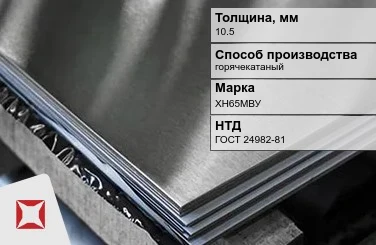 Толщина, мм
10.5

Способ производства
горячекатаный

Марка
ХН65МВУ

НТД
ГОСТ 24982-81